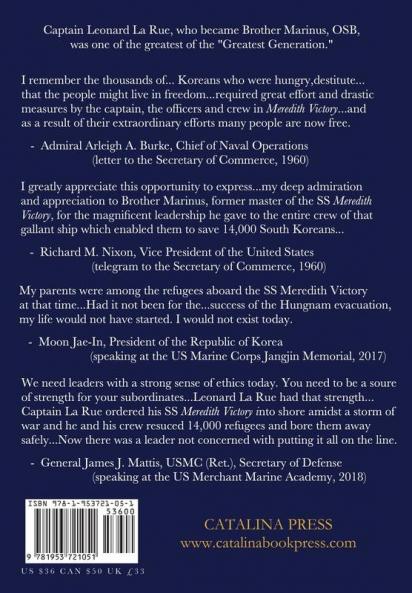 Captain Leonard La Rue, who became Brother Marinus, OSB, was one of the greatest of the "Greatest Generation."

I remember the thousands of... Koreans who were hungry,destitute... that the people might live in freedom...required great effort and drastic measures by the captain, the officers and crew in Meredith Victory...and as a result of their extraordinary efforts many people are now free.

- Admiral Arleigh A. Burke, Chief of Naval Operations (letter to the Secretary of Commerce, 1960)

I greatly appreciate this opportunity to express...my deep admiration and appreciation to Brother Marinus, former master of the SS Meredith Victory, for the magnificent leadership he gave to the entire crew of that gallant ship which enabled them to save 14,000 South Koreans...

- Richard M. Nixon, Vice President of the United States (telegram to the Secretary of Commerce, 1960)

My parents were among the refugees aboard the SS Meredith Victory at that time...Had it not been for the...success of the Hungnam evacuation, my life would not have started. I would not exist today.

- Moon Jae-In, President of the Republic of Korea (speaking at the US Marine Corps Jangjin Memorial, 2017)

We need leaders with a strong sense of ethics today. You need to be a soure of strength for your subordinates...Leonard La Rue had that strength... Captain La Rue ordered his SS Meredith Victory into shore amidst a storm of war and he and his crew resuced 14,000 refugees and bore them away safely...Now there was a leader not concerned with putting it all on the line.

- General James J. Mattis, USMC (Ret.), Secretary of Defense (speaking at the US Merchant Marine Academy, 2018)

ISBN 978-1-953721-05-1
53600
9 781953 721051

US $36 CAN $50 UK £33

CATALINA PRESS
www.catalinabookpress.com